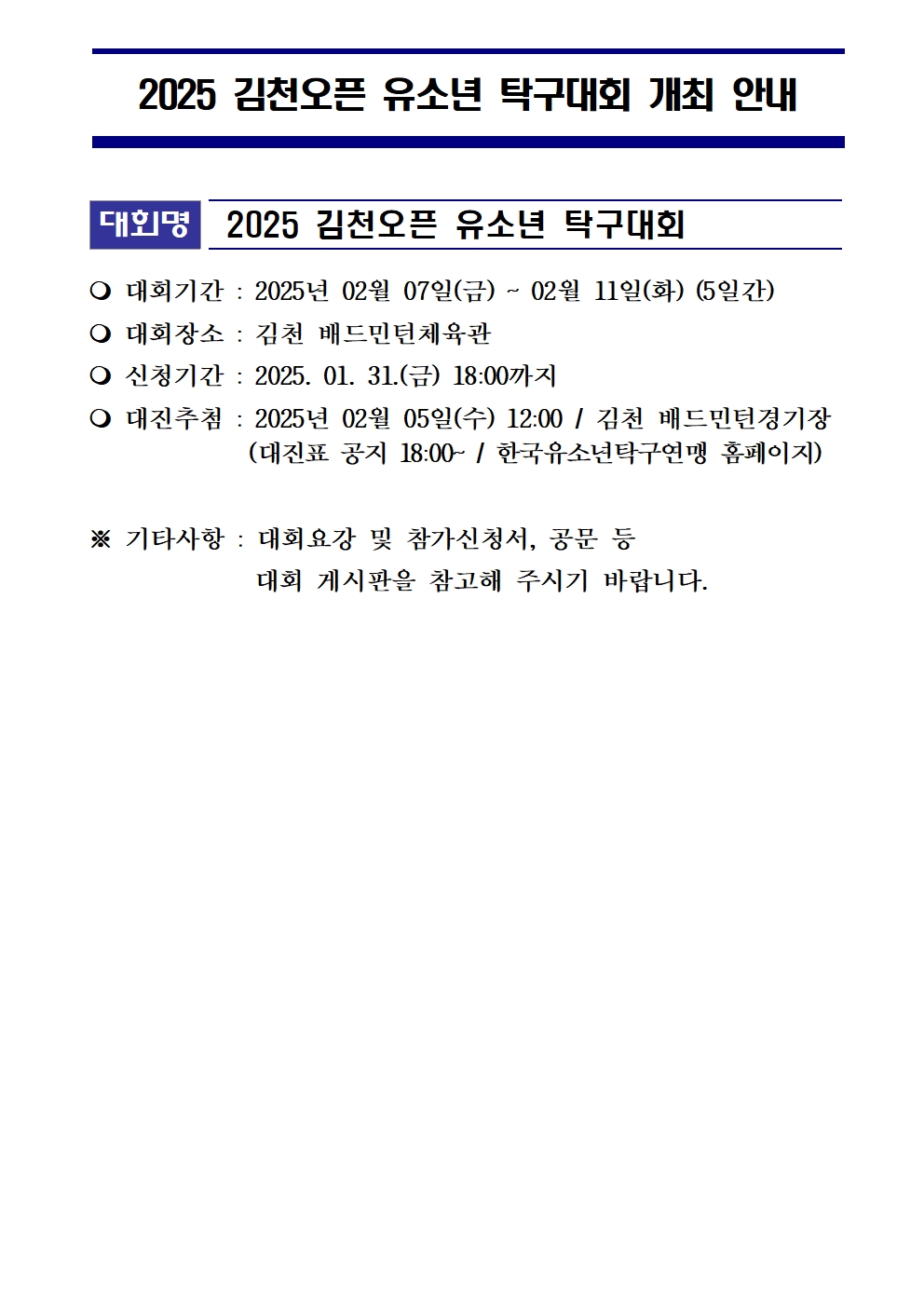 2025 김천오픈 유소년 탁구대회 개최 안내

대회명 2025 김천오픈 유소년 탁구대회

❍ 대회기간 : 2025년 02월 07일(금) ~ 02월 11일(화) (5일간)
❍ 대회장소 : 김천 배드민턴체육관
❍ 신청기간 : 2025. 01. 31.(금) 18:00까지
❍ 대진추첨 : 2025년 02월 05일(수) 12:00 / 김천 배드민턴경기장 (대진표 공지 18:00~ / 한국유소년탁구연맹 홈페이지)

※ 기타사항 : 대회요강 및 참가신청서, 공문 등 대회 게시판을 참고해 주시기 바랍니다.